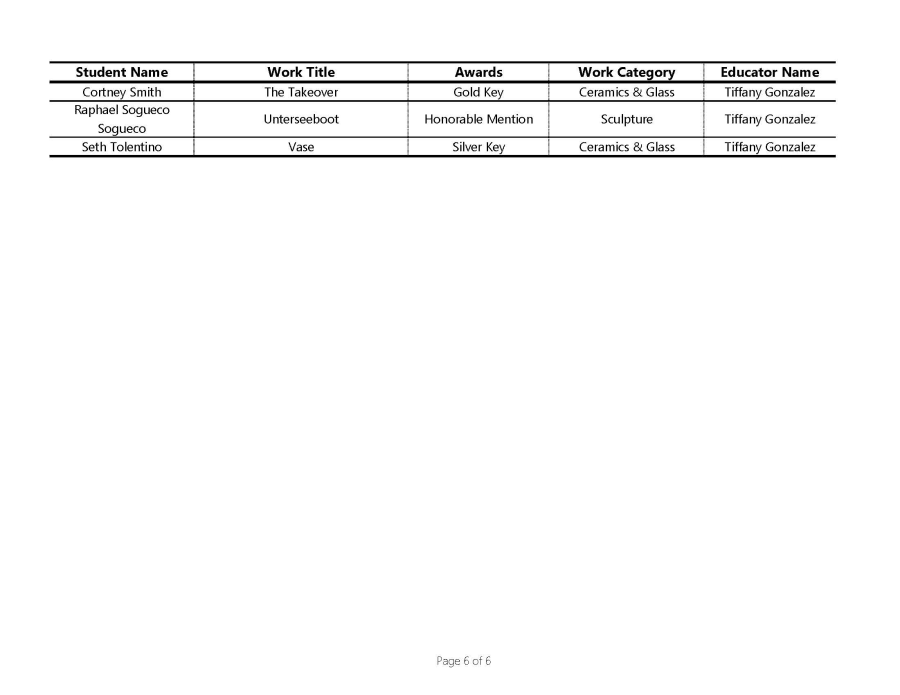 | Student Name | Work Title | Awards | Work Category | Educator Name |
|---|---|---|---|---|
| Cortney Smith | The Takeover | Gold Key | Ceramics & Glass | Tiffany Gonzalez |
| Raphael Sogueco Sogueco | Unterseeboot | Honorable Mention | Sculpture | Tiffany Gonzalez |
| Seth Tolentino | Vase | Silver Key | Ceramics & Glass | Tiffany Gonzalez |

Page 6 of 6